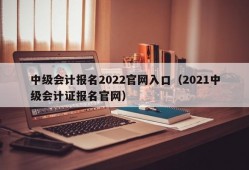 中级会计报名2022官网入口（2021中级会计证报名官网）